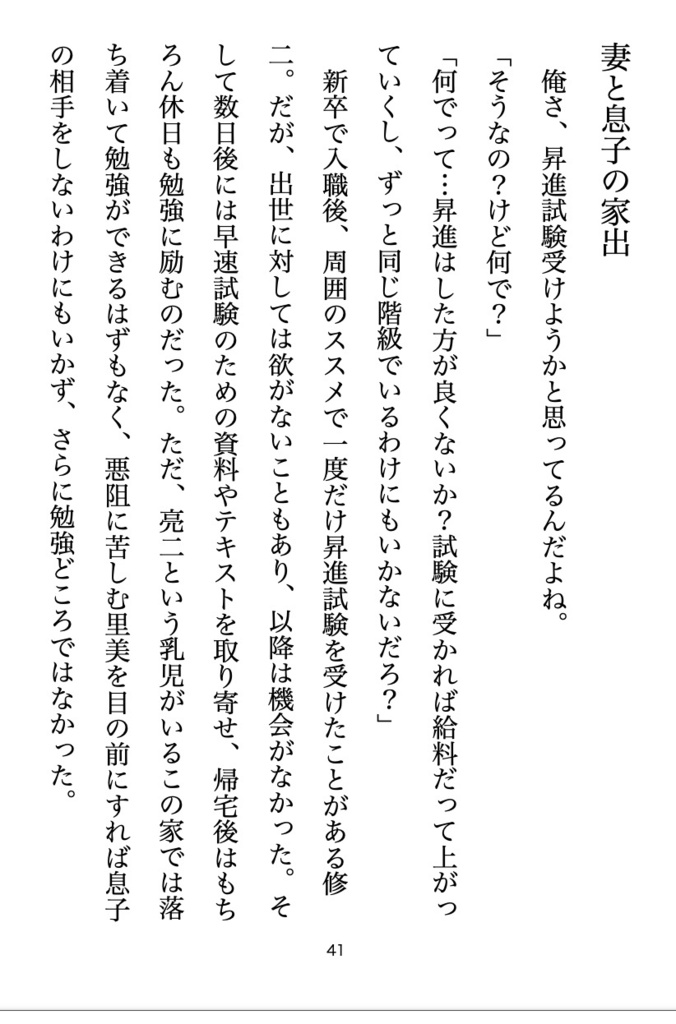 妻と息子の家出

俺さ、昇進試験受けようかと思ってるんだよね。

「そうなの？けど何で？」

「何でって…昇進はした方が良くないか？試験に受かれば給料だって上がっていくし、ずっと同じ階級でいるわけにもいかないだろ？」

新卒で入職後、周囲のススメで一度だけ昇進試験を受けたことがある修二。だが、出世に対しては欲がないこともあり、以降は機会がなかった。そして数日後には早速試験のための資料やテキストを取り寄せ、帰宅後はもちろん休日も勉強に励むのだった。ただ、亮二という乳児がいるこの家では落ち着いて勉強ができるはずもなく、悪阻に苦しむ里美を目の前にすれば息子の相手をしないわけにもいかず、さらに勉強どころではなかった。

41